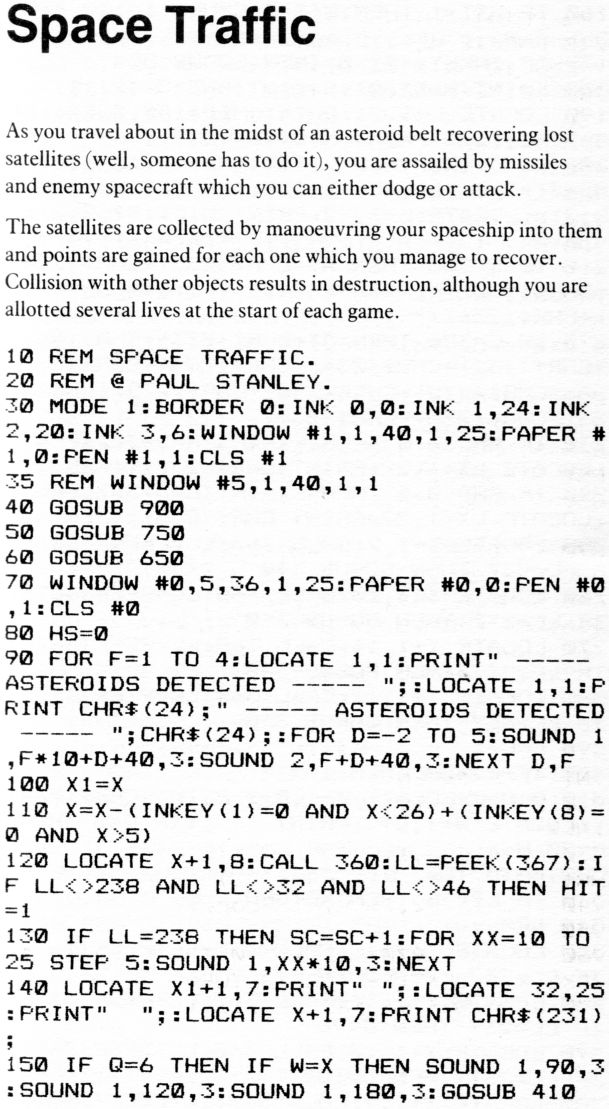 Space Traffic

As you travel about in the midst of an asteroid belt recovering lost satellites (well, someone has to do it), you are assailed by missiles and enemy spacecraft which you can either dodge or attack.

The satellites are collected by manoeuvring your spaceship into them and points are gained for each one which you manage to recover. Collision with other objects results in destruction, although you are allotted several lives at the start of each game.

10 REM SPACE TRAFFIC.
20 REM @ PAUL STANLEY.
30 MODE 1:BORDER 0:INK 0,0:INK 1,24:INK 2,20:INK 3,6:WINDOW #1,1,40,1,25:PAPER #1,0:PEN #1,1:CLS #1
35 REM WINDOW #5,1,40,1,1
40 GOSUB 900
50 GOSUB 750
60 GOSUB 650
70 WINDOW #0,5,36,1,25:PAPER #0,0:PEN #0,1:CLS #0
80 HS=0
90 FOR F=1 TO 4:LOCATE 1,1:PRINT" ----- ASTEROIDS DETECTED ----- ";:LOCATE 1,1:PRINT CHR$(24);" ----- ASTEROIDS DETECTED ----- ";CHR$(24);:FOR D=-2 TO 5:SOUND 1,F*10+D+40,3:SOUND 2,F+D+40,3:NEXT D,F
100 X1=X
110 X=X-(INKEY(1)=0 AND X<26)+(INKEY(8)=0 AND X>5)
120 LOCATE X+1,8:CALL 360:LL=PEEK(367):IF LL<>238 AND LL<>32 AND LL<>46 THEN HIT=1
130 IF LL=238 THEN SC=SC+1:FOR XX=10 TO 25 STEP 5:SOUND 1,XX*10,3:NEXT
140 LOCATE X1+1,7:PRINT" ";:LOCATE 32,25:PRINT"  ";:LOCATE X+1,7:PRINT CHR$(231);
150 IF Q=6 THEN IF W=X THEN SOUND 1,90,3:SOUND 1,120,3:SOUND 1,180,3:GOSUB 410